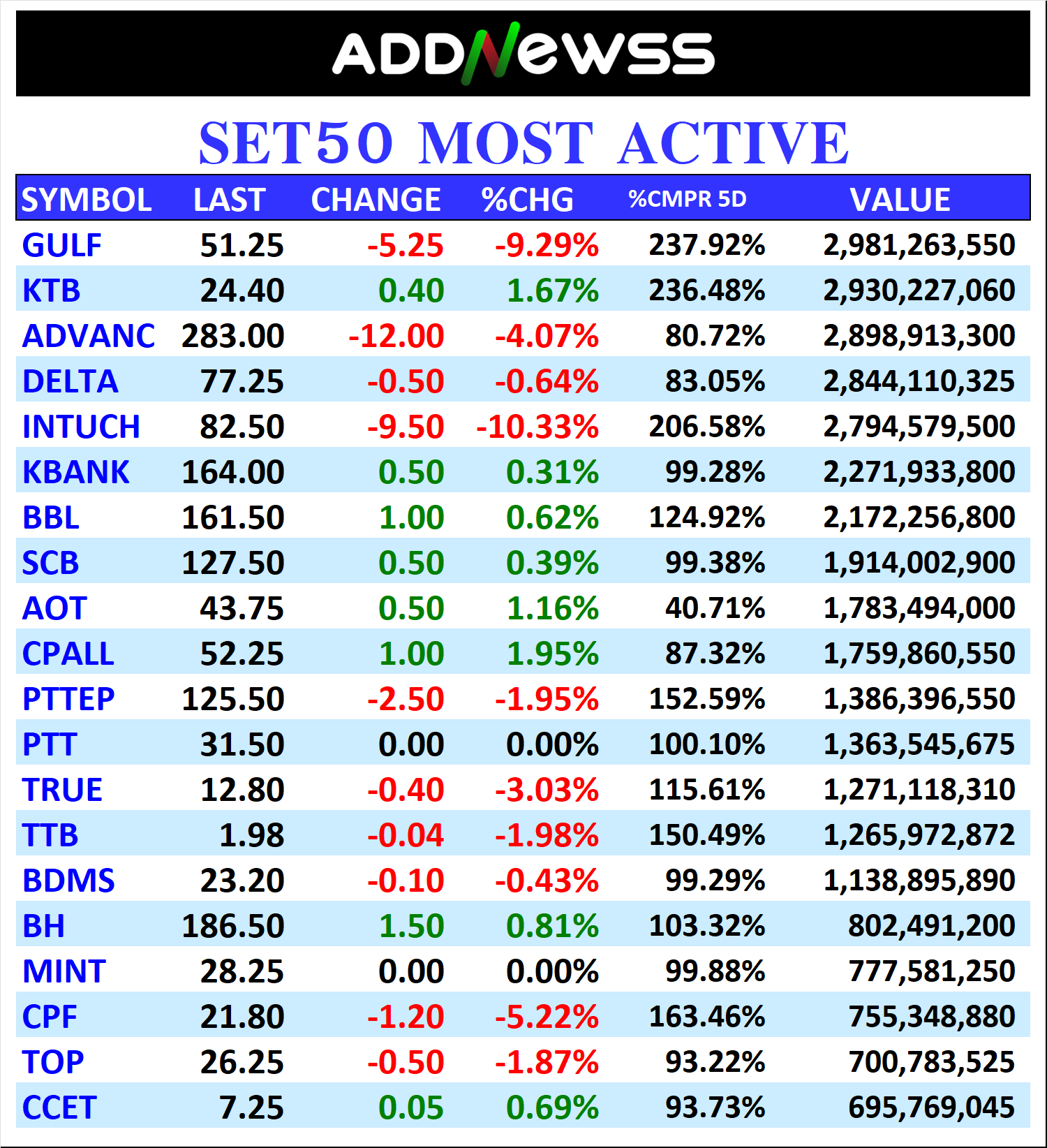 ADDNewss

SET50 MOST ACTIVE

| SYMBOL | LAST | CHANGE | %CHG | %CMPR 5D | VALUE |
|---|---|---|---|---|---|
| GULF | 51.25 | -5.25 | -9.29% | 237.92% | 2,981,263,550 |
| KTB | 24.40 | 0.40 | 1.67% | 236.48% | 2,930,227,060 |
| ADVANC | 283.00 | -12.00 | -4.07% | 80.72% | 2,898,913,300 |
| DELTA | 77.25 | -0.50 | -0.64% | 83.05% | 2,844,110,325 |
| INTUCH | 82.50 | -9.50 | -10.33% | 206.58% | 2,794,579,500 |
| KBANK | 164.00 | 0.50 | 0.31% | 99.28% | 2,271,933,800 |
| BBL | 161.50 | 1.00 | 0.62% | 124.92% | 2,172,256,800 |
| SCB | 127.50 | 0.50 | 0.39% | 99.38% | 1,914,002,900 |
| AOT | 43.75 | 0.50 | 1.16% | 40.71% | 1,783,494,000 |
| CPALL | 52.25 | 1.00 | 1.95% | 87.32% | 1,759,860,550 |
| PTTEP | 125.50 | -2.50 | -1.95% | 152.59% | 1,386,396,550 |
| PTT | 31.50 | 0.00 | 0.00% | 100.10% | 1,363,545,675 |
| TRUE | 12.80 | -0.40 | -3.03% | 115.61% | 1,271,118,310 |
| TTB | 1.98 | -0.04 | -1.98% | 150.49% | 1,265,972,872 |
| BDMS | 23.20 | -0.10 | -0.43% | 99.29% | 1,138,895,890 |
| BH | 186.50 | 1.50 | 0.81% | 103.32% | 802,491,200 |
| MINT | 28.25 | 0.00 | 0.00% | 99.88% | 777,581,250 |
| CPF | 21.80 | -1.20 | -5.22% | 163.46% | 755,348,880 |
| TOP | 26.25 | -0.50 | -1.87% | 93.22% | 700,783,525 |
| CCET | 7.25 | 0.05 | 0.69% | 93.73% | 695,769,045 |